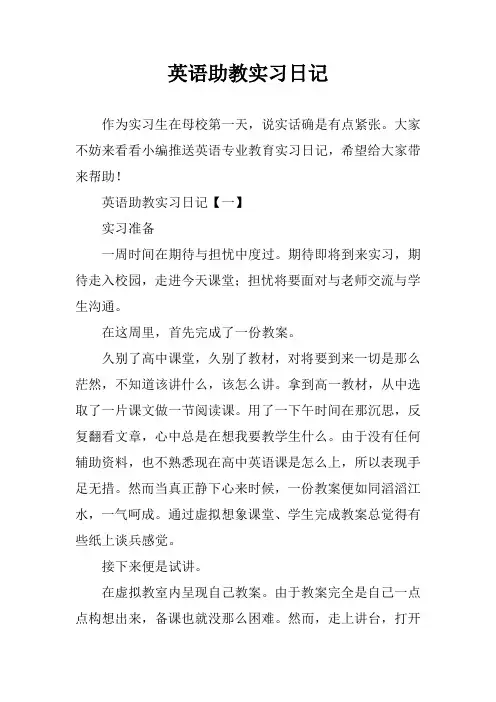 英语助教实习日记

作为实习生在母校第一天，说实话确是有点紧张。大家不妨来看看小编推送英语专业教育实习日记，希望给大家带来帮助！

英语助教实习日记【一】

实习准备

一周时间在期待与担忧中度过。期待即将到来实习，期待走入校园，走进今天课堂；担忧将要面对与老师交流与学生沟通。

在这周里，首先完成了一份教案。

久别了高中课堂，久别了教材，对将要到来一切是那么茫然，不知道该讲什么，该怎么讲。拿到高一教材，从中选取了一片课文做一节阅读课。用了一下午时间在那沉思，反复翻看文章，心中总是在想我要教学生什么。由于没有任何辅助资料，也不熟悉现在高中英语课是怎么上，所以表现手足无措。然而当真正静下心来时候，一份教案便如同滔滔江水，一气呵成。通过虚拟想象课堂、学生完成教案总觉得有些纸上谈兵感觉。

接下来便是试讲。

在虚拟教室内呈现自己教案。由于教案完全是自己一点点构想出来，备课也就没那么困难。然而，走上讲台，打开